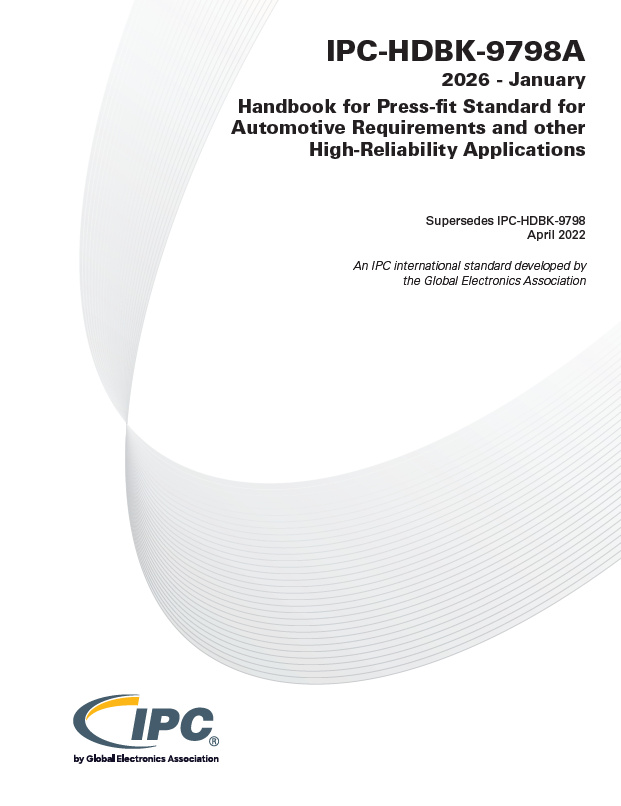 IPC-HDBK-9798A

2026 - January

Handbook for Press-fit Standard for Automotive Requirements and other High-Reliability Applications

Supersedes IPC-HDBK-9798
April 2022

An IPC international standard developed by the Global Electronics Association

IPC®

by Global Electronics Association